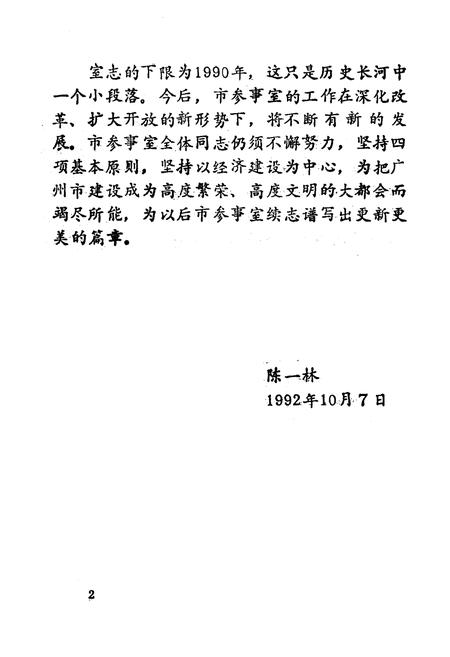 室志的下限为1990年，这只是历史长河中一个小段落。今后，市参事室的工作在深化改革、扩大开放的新形势下，将不断有新的发展。市参事室全体同志仍须不懈努力，坚持四项基本原则，坚持以经济建设为中心，为把广州市建设成为高度繁荣、高度文明的大都会而竭尽所能，为以后市参事室续志谱写出更新更美的篇章。

陈一林
1992年10月7日

2